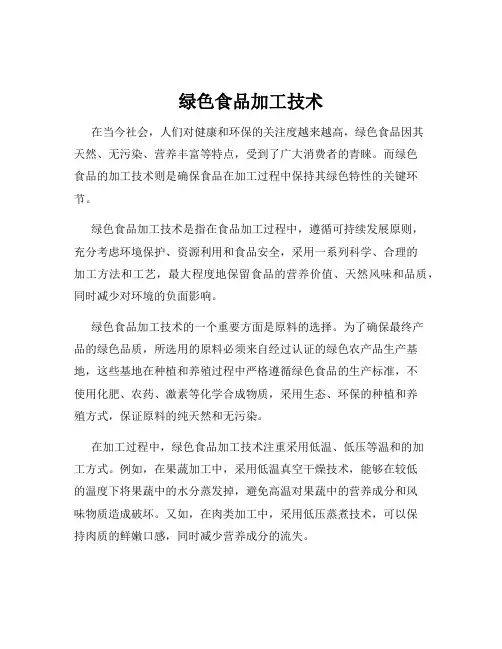 绿色食品加工技术

在当今社会，人们对健康和环保的关注度越来越高，绿色食品因其天然、无污染、营养丰富等特点，受到了广大消费者的青睐。而绿色食品的加工技术则是确保食品在加工过程中保持其绿色特性的关键环节。

绿色食品加工技术是指在食品加工过程中，遵循可持续发展原则，充分考虑环境保护、资源利用和食品安全，采用一系列科学、合理的加工方法和工艺，最大程度地保留食品的营养价值、天然风味和品质，同时减少对环境的负面影响。

绿色食品加工技术的一个重要方面是原料的选择。为了确保最终产品的绿色品质，所选用的原料必须来自经过认证的绿色农产品生产基地，这些基地在种植和养殖过程中严格遵循绿色食品的生产标准，不使用化肥、农药、激素等化学合成物质，采用生态、环保的种植和养殖方式，保证原料的纯天然和无污染。

在加工过程中，绿色食品加工技术注重采用低温、低压等温和的加工方式。例如，在果蔬加工中，采用低温真空干燥技术，能够在较低的温度下将果蔬中的水分蒸发掉，避免高温对果蔬中的营养成分和风味物质造成破坏。又如，在肉类加工中，采用低压蒸煮技术，可以保持肉质的鲜嫩口感，同时减少营养成分的流失。